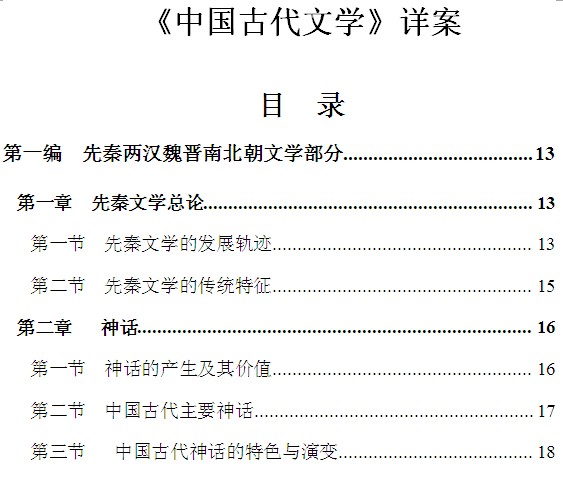 《中国古代文学》详案

目 录

第一编 先秦两汉魏晋南北朝文学部分 13

第一章 先秦文学总论 13

第一节 先秦文学的发展轨迹 13

第二节 先秦文学的传统特征 15

第二章 神话 16

第一节 神话的产生及其价值 16

第二节 中国古代主要神话 17

第三节 中国古代神话的特色与演变 18